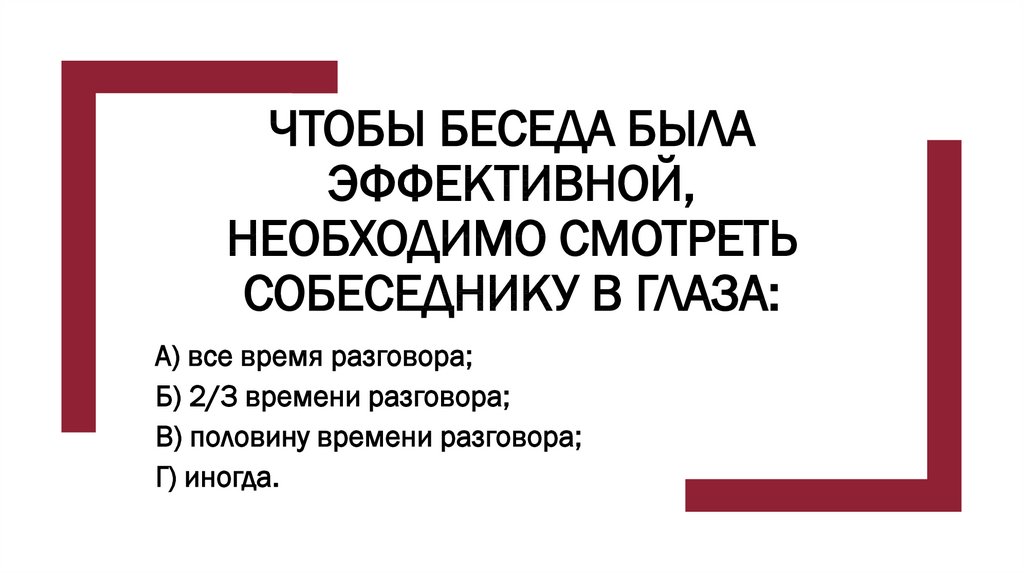 ЧТОБЫ БЕСЕДА БЫЛА ЭФФЕКТИВНОЙ, НЕОБХОДИМО СМОТРЕТЬ СОБЕСЕДНИКУ В ГЛАЗА:

А) все время разговора;

Б) 2/3 времени разговора;

В) половину времени разговора;

Г) иногда.